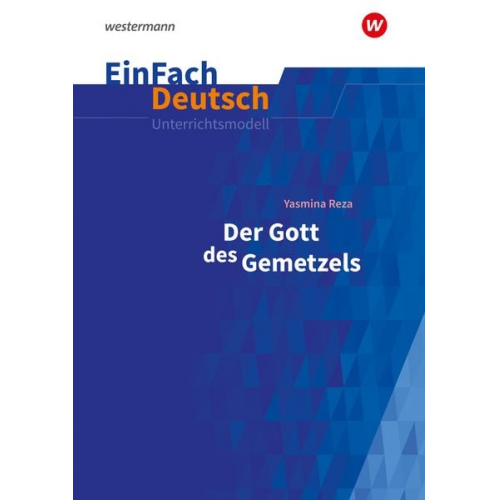 westermann

w

EinFach
Deutsch
Unterrichtsmodell

Yasmina Reza

Der Gott des Gemetzels